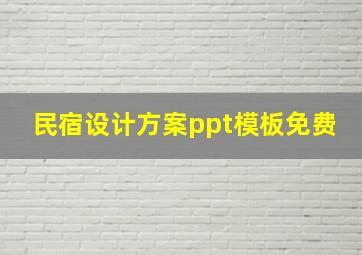 民宿设计方案ppt模板免费